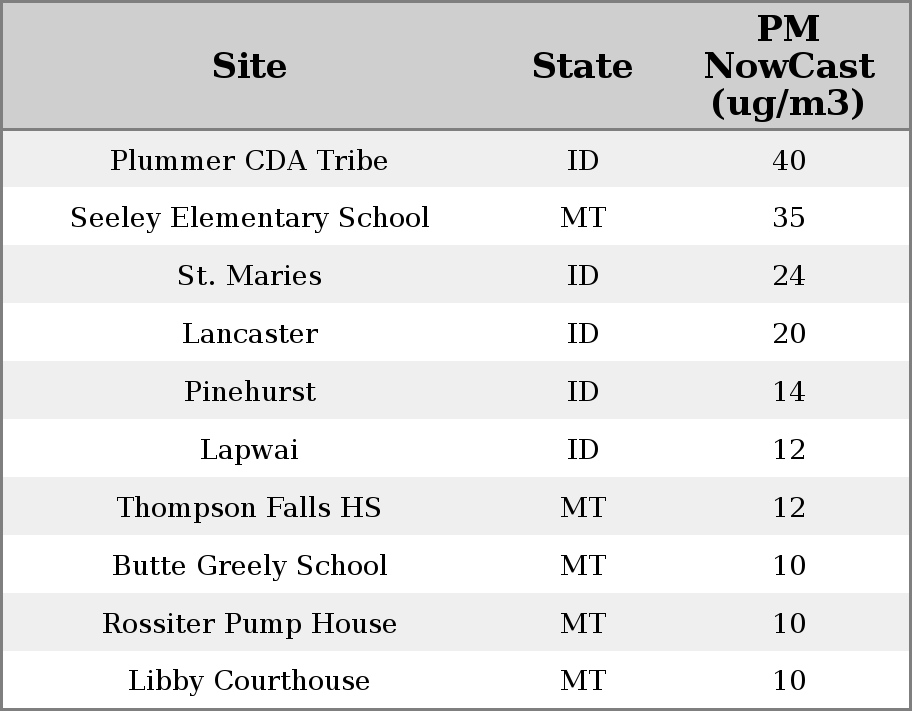 | Site | State | PM NowCast (ug/m3) |
|---|---|---|
| Plummer CDA Tribe | ID | 40 |
| Seeley Elementary School | MT | 35 |
| St. Maries | ID | 24 |
| Lancaster | ID | 20 |
| Pinehurst | ID | 14 |
| Lapwai | ID | 12 |
| Thompson Falls HS | MT | 12 |
| Butte Greely School | MT | 10 |
| Rossiter Pump House | MT | 10 |
| Libby Courthouse | MT | 10 |